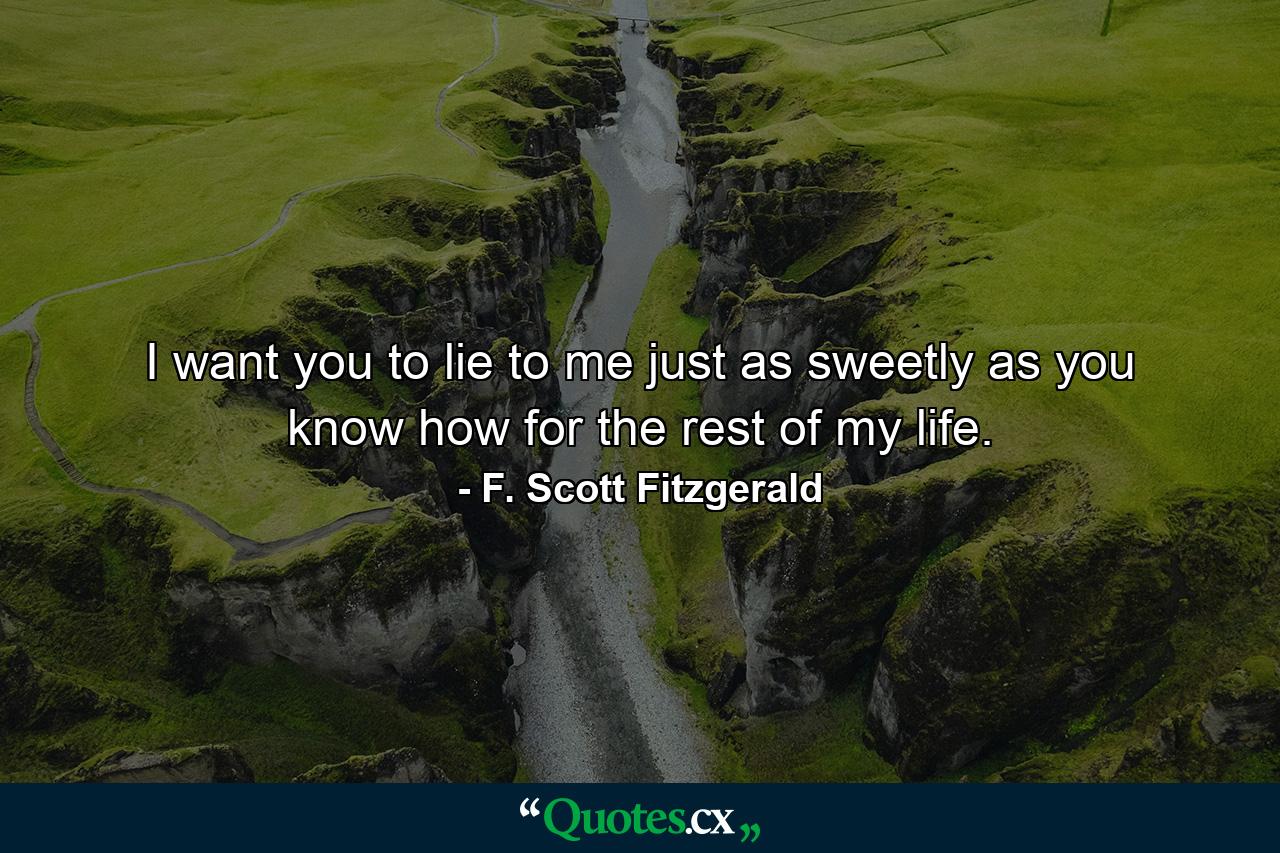 I want you to lie to me just as sweetly as you know how for the rest of my life.

- F. Scott Fitzgerald

“Quotes.cx„